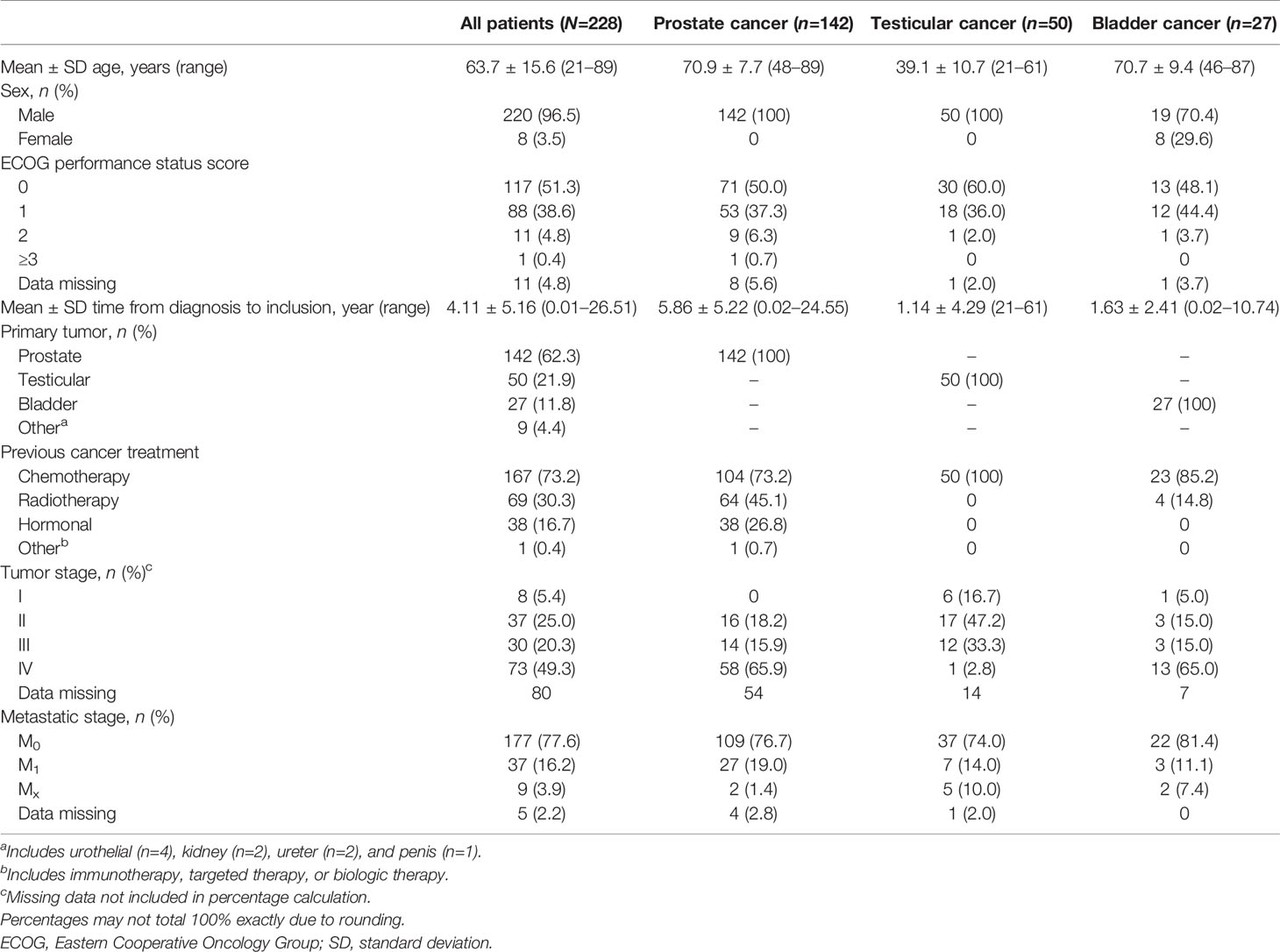 |  | All patients (N=228) | Prostate cancer (n=142) | Testicular cancer (n=50) | Bladder cancer (n=27) |
|---|---|---|---|---|
| Mean ± SD age, years (range) | 63.7 ± 15.6 (21–89) | 70.9 ± 7.7 (48–89) | 39.1 ± 10.7 (21–61) | 70.7 ± 9.4 (46–87) |
| Sex, n (%) |  |  |  |  |
| Male | 220 (96.5) | 142 (100) | 50 (100) | 19 (70.4) |
| Female | 8 (3.5) | 0 | 0 | 8 (29.6) |
| ECOG performance status score |  |  |  |  |
| 0 | 117 (51.3) | 71 (50.0) | 30 (60.0) | 13 (48.1) |
| 1 | 88 (38.6) | 53 (37.3) | 18 (36.0) | 12 (44.4) |
| 2 | 11 (4.8) | 9 (6.3) | 1 (2.0) | 1 (3.7) |
| ≥3 | 1 (0.4) | 1 (0.7) | 0 | 0 |
| Data missing | 11 (4.8) | 8 (5.6) | 1 (2.0) | 1 (3.7) |
| Mean ± SD time from diagnosis to inclusion, year (range) | 4.11 ± 5.16 (0.01–26.51) | 5.86 ± 5.22 (0.02–24.55) | 1.14 ± 4.29 (21–61) | 1.63 ± 2.41 (0.02–10.74) |
| Primary tumor, n (%) |  |  |  |  |
| Prostate | 142 (62.3) | 142 (100) | – | – |
| Testicular | 50 (21.9) | – | 50 (100) | – |
| Bladder | 27 (11.8) | – | – | 27 (100) |
| Other$^a$ | 9 (4.4) | – | – | – |
| Previous cancer treatment |  |  |  |  |
| Chemotherapy | 167 (73.2) | 104 (73.2) | 50 (100) | 23 (85.2) |
| Radiotherapy | 69 (30.3) | 64 (45.1) | 0 | 4 (14.8) |
| Hormonal | 38 (16.7) | 38 (26.8) | 0 | 0 |
| Other$^b$ | 1 (0.4) | 1 (0.7) | 0 | 0 |
| Tumor stage, n (%)$^c$ |  |  |  |  |
| I | 8 (5.4) | 0 | 6 (16.7) | 1 (5.0) |
| II | 37 (25.0) | 16 (18.2) | 17 (47.2) | 3 (15.0) |
| III | 30 (20.3) | 14 (15.9) | 12 (33.3) | 3 (15.0) |
| IV | 73 (49.3) | 58 (65.9) | 1 (2.8) | 13 (65.0) |
| Data missing | 80 | 54 | 14 | 7 |
| Metastatic stage, n (%) |  |  |  |  |
| $M_0$ | 177 (77.6) | 109 (76.7) | 37 (74.0) | 22 (81.4) |
| $M_1$ | 37 (16.2) | 27 (19.0) | 7 (14.0) | 3 (11.1) |
| $M_x$ | 9 (3.9) | 2 (1.4) | 5 (10.0) | 2 (7.4) |
| Data missing | 5 (2.2) | 4 (2.8) | 1 (2.0) | 0 |

$^a$Includes urothelial (n=4), kidney (n=2), ureter (n=2), and penis (n=1).
$^b$Includes immunotherapy, targeted therapy, or biologic therapy.
$^c$Missing data not included in percentage calculation.
Percentages may not total 100% exactly due to rounding.
ECOG, Eastern Cooperative Oncology Group; SD, standard deviation.